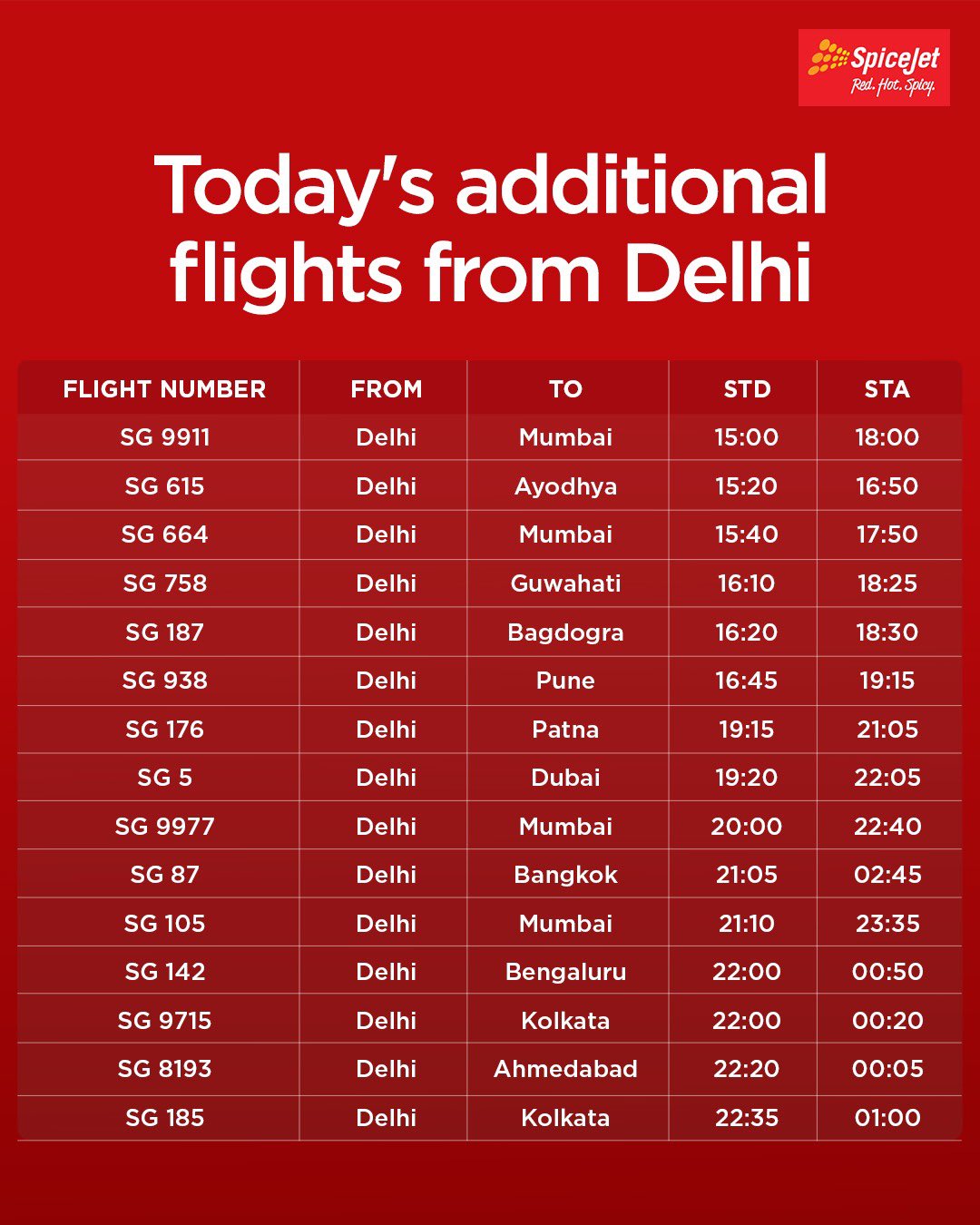 SpiceJet
Red. Hot. Spicy.

Today's additional flights from Delhi

| FLIGHT NUMBER | FROM | TO | STD | STA |
|---|---|---|---|---|
| SG 9911 | Delhi | Mumbai | 15:00 | 18:00 |
| SG 615 | Delhi | Ayodhya | 15:20 | 16:50 |
| SG 664 | Delhi | Mumbai | 15:40 | 17:50 |
| SG 758 | Delhi | Guwahati | 16:10 | 18:25 |
| SG 187 | Delhi | Bagdogra | 16:20 | 18:30 |
| SG 938 | Delhi | Pune | 16:45 | 19:15 |
| SG 176 | Delhi | Patna | 19:15 | 21:05 |
| SG 5 | Delhi | Dubai | 19:20 | 22:05 |
| SG 9977 | Delhi | Mumbai | 20:00 | 22:40 |
| SG 87 | Delhi | Bangkok | 21:05 | 02:45 |
| SG 105 | Delhi | Mumbai | 21:10 | 23:35 |
| SG 142 | Delhi | Bengaluru | 22:00 | 00:50 |
| SG 9715 | Delhi | Kolkata | 22:00 | 00:20 |
| SG 8193 | Delhi | Ahmedabad | 22:20 | 00:05 |
| SG 185 | Delhi | Kolkata | 22:35 | 01:00 |